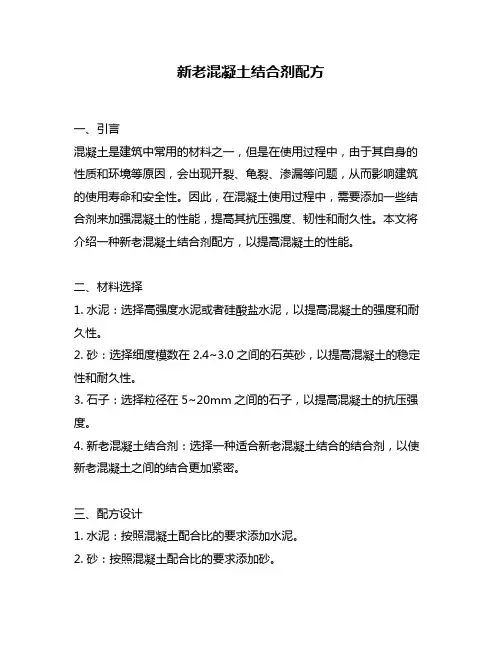 新老混凝土结合剂配方

一、引言
混凝土是建筑中常用的材料之一，但是在使用过程中，由于其自身的性质和环境等原因，会出现开裂、龟裂、渗漏等问题，从而影响建筑的使用寿命和安全性。因此，在混凝土使用过程中，需要添加一些结合剂来加强混凝土的性能，提高其抗压强度、韧性和耐久性。本文将介绍一种新老混凝土结合剂配方，以提高混凝土的性能。

二、材料选择
1. 水泥：选择高强度水泥或者硅酸盐水泥，以提高混凝土的强度和耐久性。
2. 砂：选择细度模数在 2.4~3.0 之间的石英砂，以提高混凝土的稳定性和耐久性。
3. 石子：选择粒径在 5~20mm 之间的石子，以提高混凝土的抗压强度。
4. 新老混凝土结合剂：选择一种适合新老混凝土结合的结合剂，以使新老混凝土之间的结合更加紧密。

三、配方设计
1. 水泥：按照混凝土配合比的要求添加水泥。
2. 砂：按照混凝土配合比的要求添加砂。